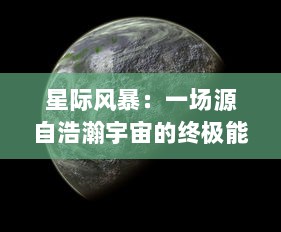 星际风暴：一场源自浩瀚宇宙的终极能